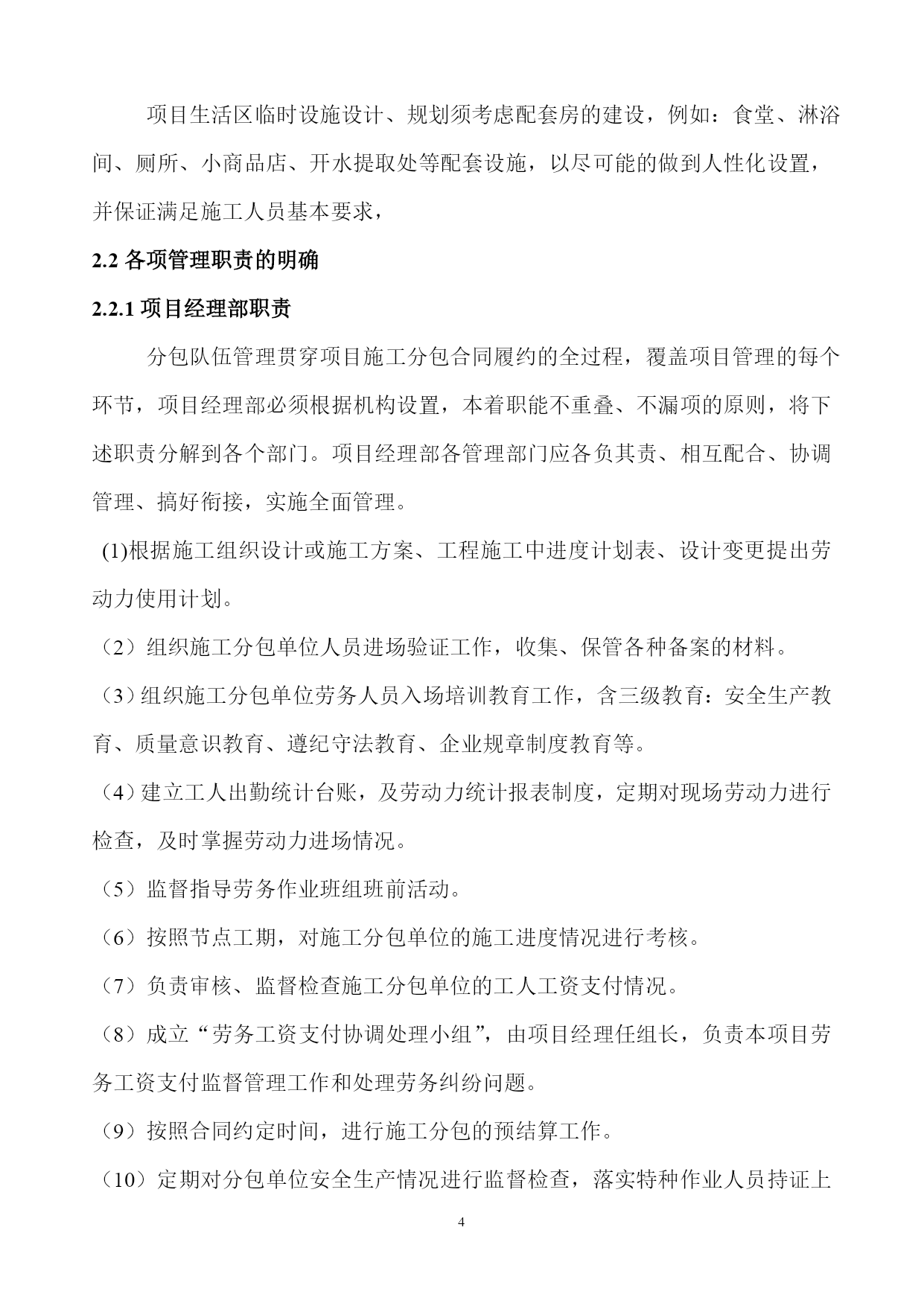 项目生活区临时设施设计、规划须考虑配套房的建设，例如：食堂、淋浴间、厕所、小商品店、开水提取处等配套设施，以尽可能的做到人性化设置，并保证满足施工人员基本要求，

2.2 各项管理职责的明确

2.2.1 项目经理部职责

分包队伍管理贯穿项目施工分包合同履约的全过程，覆盖项目管理的每个环节，项目经理部必须根据机构设置，本着职能不重叠、不漏项的原则，将下述职责分解到各个部门。项目经理部各管理部门应各负其责、相互配合、协调管理、搞好衔接，实施全面管理。

(1)根据施工组织设计或施工方案、工程施工中进度计划表、设计变更提出劳动力使用计划。

（2）组织施工分包单位人员进场验证工作，收集、保管各种备案的材料。

（3）组织施工分包单位劳务人员入场培训教育工作，含三级教育：安全生产教育、质量意识教育、遵纪守法教育、企业规章制度教育等。

（4）建立工人出勤统计台账，及劳动力统计报表制度，定期对现场劳动力进行检查，及时掌握劳动力进场情况。

（5）监督指导劳务作业班组班前活动。

（6）按照节点工期，对施工分包单位的施工进度情况进行考核。

（7）负责审核、监督检查施工分包单位的工人工资支付情况。

（8）成立“劳务工资支付协调处理小组”，由项目经理任组长，负责本项目劳务工资支付监督管理工作和处理劳务纠纷问题。

（9）按照合同约定时间，进行施工分包的预结算工作。

（10）定期对分包单位安全生产情况进行监督检查，落实特种作业人员持证上

4